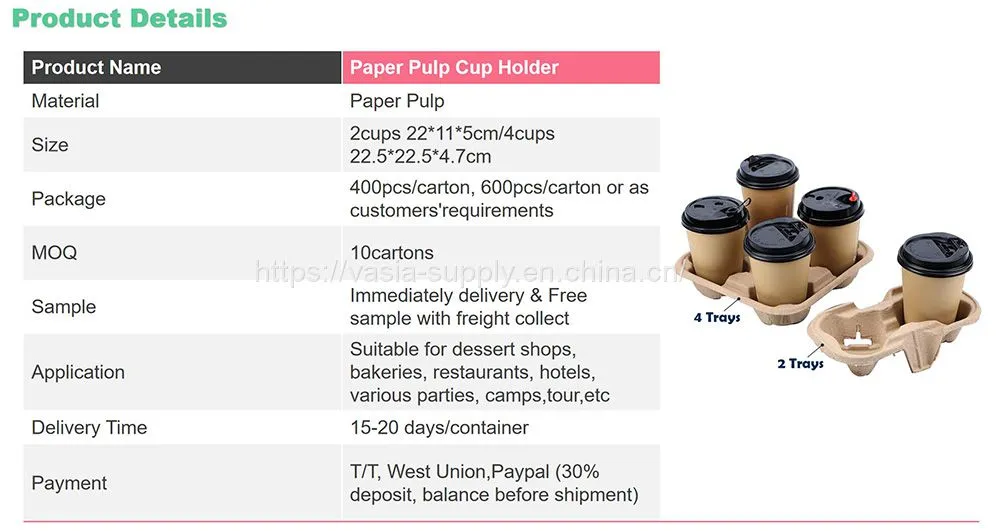 Product Details

| Product Name | Paper Pulp Cup Holder |
|---|---|
| Material | Paper Pulp |
| Size | 2cups 22*11*5cm/4cups 22.5*22.5*4.7cm |
| Package | 400pcs/carton, 600pcs/carton or as customers'requirements |
| MOQ | 10cartons |
| Sample | Immediately delivery & Free sample with freight collect |
| Application | Suitable for dessert shops, bakeries, restaurants, hotels, various parties, camps,tour,etc |
| Delivery Time | 15-20 days/container |
| Payment | T/T, West Union,Paypal (30% deposit, balance before shipment) |

4 Trays

2 Trays

https://vasia-supply.en.china.cn/